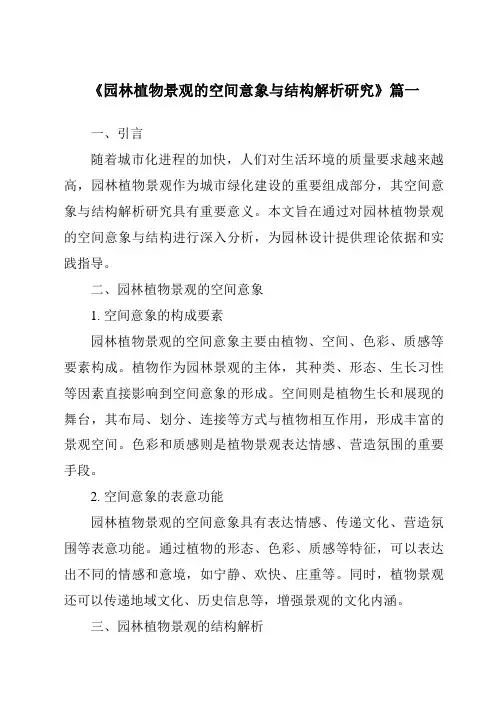 《园林植物景观的空间意象与结构解析研究》篇一

一、引言

随着城市化进程的加快，人们对生活环境的质量要求越来越高，园林植物景观作为城市绿化建设的重要组成部分，其空间意象与结构解析研究具有重要意义。本文旨在通过对园林植物景观的空间意象与结构进行深入分析，为园林设计提供理论依据和实践指导。

二、园林植物景观的空间意象

1. 空间意象的构成要素

园林植物景观的空间意象主要由植物、空间、色彩、质感等要素构成。植物作为园林景观的主体，其种类、形态、生长习性等因素直接影响到空间意象的形成。空间则是植物生长和展现的舞台，其布局、划分、连接等方式与植物相互作用，形成丰富的景观空间。色彩和质感则是植物景观表达情感、营造氛围的重要手段。

2. 空间意象的表意功能

园林植物景观的空间意象具有表达情感、传递文化、营造氛围等表意功能。通过植物的形态、色彩、质感等特征，可以表达出不同的情感和意境，如宁静、欢快、庄重等。同时，植物景观还可以传递地域文化、历史信息等，增强景观的文化内涵。

三、园林植物景观的结构解析